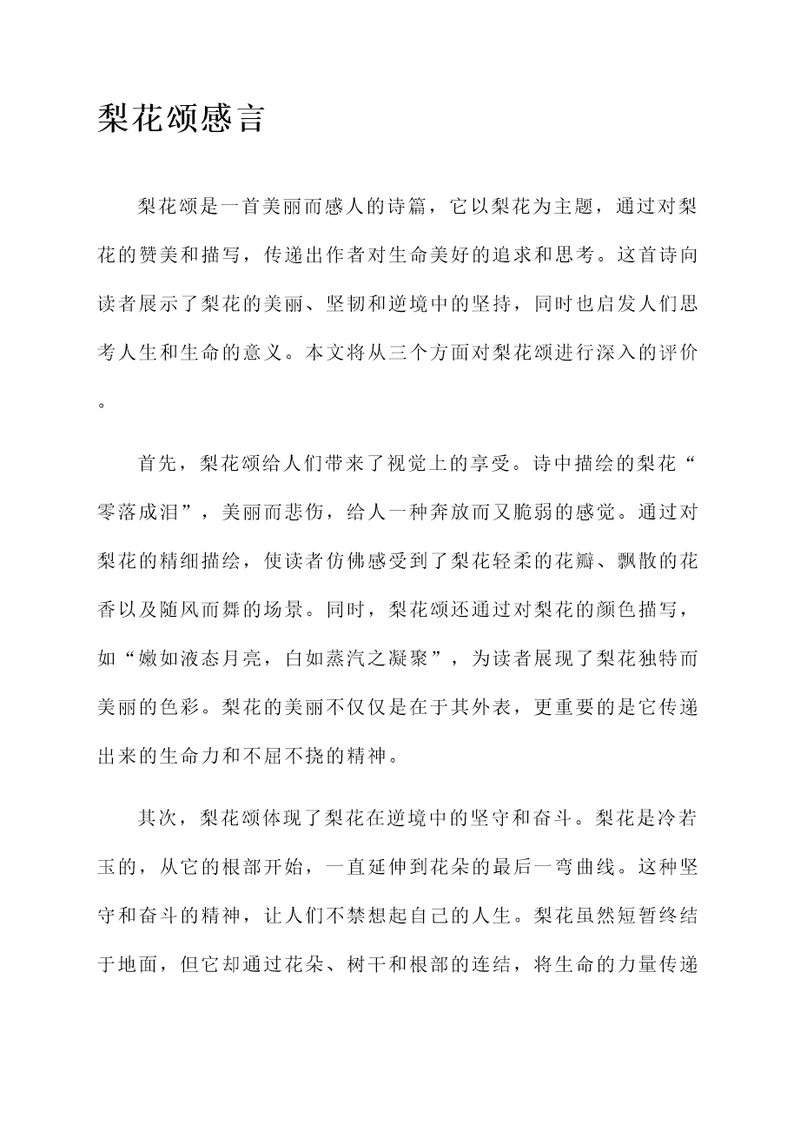 梨花颂感言

梨花颂是一首美丽而感人的诗篇，它以梨花为主题，通过对梨花的赞美和描写，传递出作者对生命美好的追求和思考。这首诗向读者展示了梨花的美丽、坚韧和逆境中的坚持，同时也启发人们思考人生和生命的意义。本文将从三个方面对梨花颂进行深入的评价。

首先，梨花颂给人们带来了视觉上的享受。诗中描绘的梨花“零落成泪”，美丽而悲伤，给人一种奔放而又脆弱的感觉。通过对梨花的精细描绘，使读者仿佛感受到了梨花轻柔的花瓣、飘散的花香以及随风而舞的场景。同时，梨花颂还通过对梨花的颜色描写，如“嫩如液态月亮，白如蒸汽之凝聚”，为读者展现了梨花独特而美丽的色彩。梨花的美丽不仅仅是在于其外表，更重要的是它传递出来的生命力和不屈不挠的精神。

其次，梨花颂体现了梨花在逆境中的坚守和奋斗。梨花是冷若玉的，从它的根部开始，一直延伸到花朵的最后一弯曲线。这种坚守和奋斗的精神，让人们不禁想起自己的人生。梨花虽然短暂终结于地面，但它却通过花朵、树干和根部的连结，将生命的力量传递